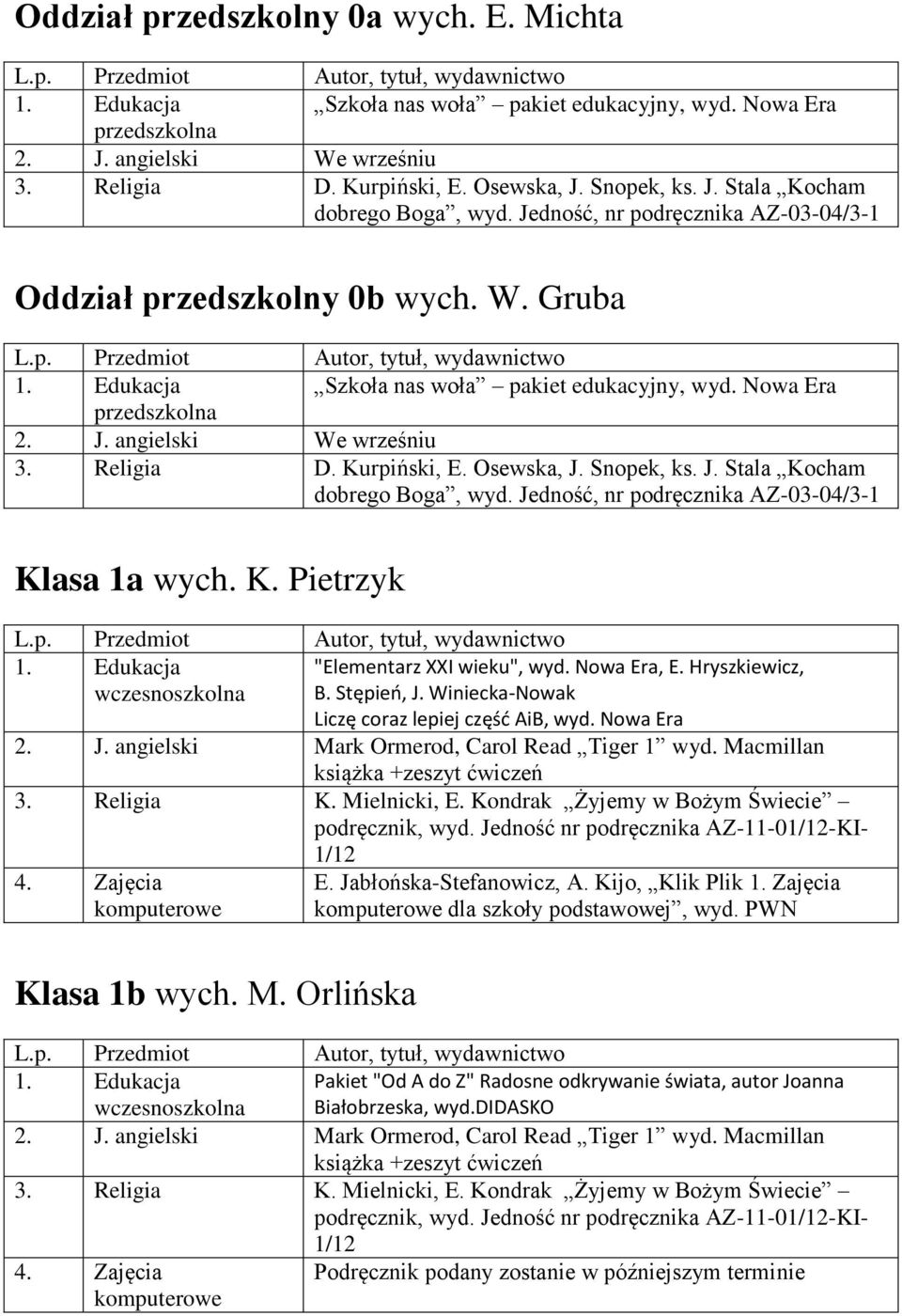 Oddział przedszkolny 0a wych. E. Michta

| L.p. | Przedmiot | Autor, tytuł, wydawnictwo |
|---|---|---|
| 1. | Edukacja przedszkolna | „Szkoła nas woła” – pakiet edukacyjny, wyd. Nowa Era |
| 2. | J. angielski | We wrześniu |
| 3. | Religia | D. Kurpiński, E. Osewska, J. Snopek, ks. J. Stala „Kocham dobrego Boga”, wyd. Jedność, nr podręcznika AZ-03-04/3-1 |

Oddział przedszkolny 0b wych. W. Gruba

| L.p. | Przedmiot | Autor, tytuł, wydawnictwo |
|---|---|---|
| 1. | Edukacja przedszkolna | „Szkoła nas woła” – pakiet edukacyjny, wyd. Nowa Era |
| 2. | J. angielski | We wrześniu |
| 3. | Religia | D. Kurpiński, E. Osewska, J. Snopek, ks. J. Stala „Kocham dobrego Boga”, wyd. Jedność, nr podręcznika AZ-03-04/3-1 |

Klasa 1a wych. K. Pietrzyk

| L.p. | Przedmiot | Autor, tytuł, wydawnictwo |
|---|---|---|
| 1. | Edukacja wczesnoszkolna | "Elementarz XXI wieku", wyd. Nowa Era, E. Hryszkiewicz, B. Stępień, J. Winiecka-Nowak Liczę coraz lepiej część AiB, wyd. Nowa Era |
| 2. | J. angielski | Mark Ormerod, Carol Read „Tiger 1” wyd. Macmillan książka +zeszyt ćwiczeń |
| 3. | Religia | K. Mielnicki, E. Kondrak „Żyjemy w Bożym Świecie” – podręcznik, wyd. Jedność nr podręcznika AZ-11-01/12-KI-1/12 |
| 4. | Zajęcia komputerowe | E. Jabłońska-Stefanowicz, A. Kijo, „Klik Plik 1. Zajęcia komputerowe dla szkoły podstawowej”, wyd. PWN |

Klasa 1b wych. M. Orlińska

| L.p. | Przedmiot | Autor, tytuł, wydawnictwo |
|---|---|---|
| 1. | Edukacja wczesnoszkolna | Pakiet "Od A do Z" Radosne odkrywanie świata, autor Joanna Białobrzeska, wyd.DIDASKO |
| 2. | J. angielski | Mark Ormerod, Carol Read „Tiger 1” wyd. Macmillan książka +zeszyt ćwiczeń |
| 3. | Religia | K. Mielnicki, E. Kondrak „Żyjemy w Bożym Świecie” – podręcznik, wyd. Jedność nr podręcznika AZ-11-01/12-KI-1/12 |
| 4. | Zajęcia komputerowe | Podręcznik podany zostanie w późniejszym terminie |